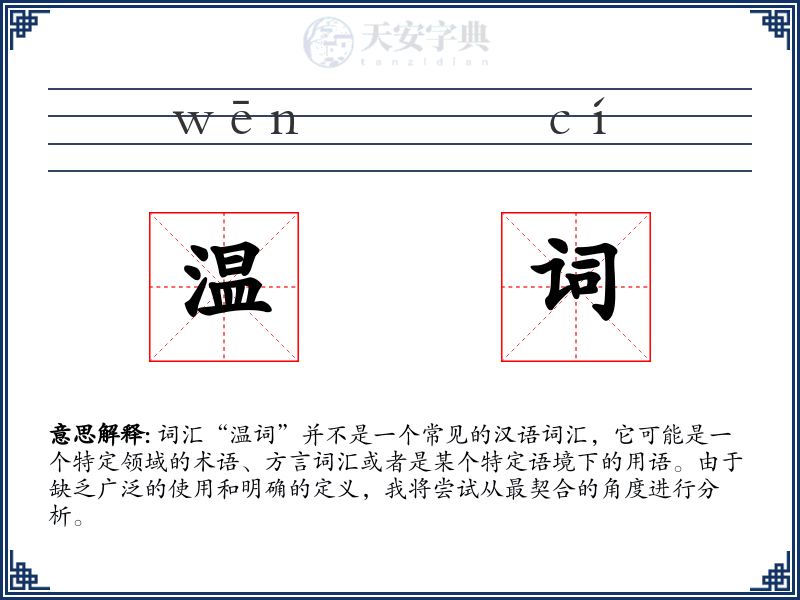 天安字典
tanzidian

wēn cí

温 词

意思解释: 词汇“温词”并不是一个常见的汉语词汇，它可能是一个特定领域的术语、方言词汇或者是某个特定语境下的用语。由于缺乏广泛的使用和明确的定义，我将尝试从最契合的角度进行分析。